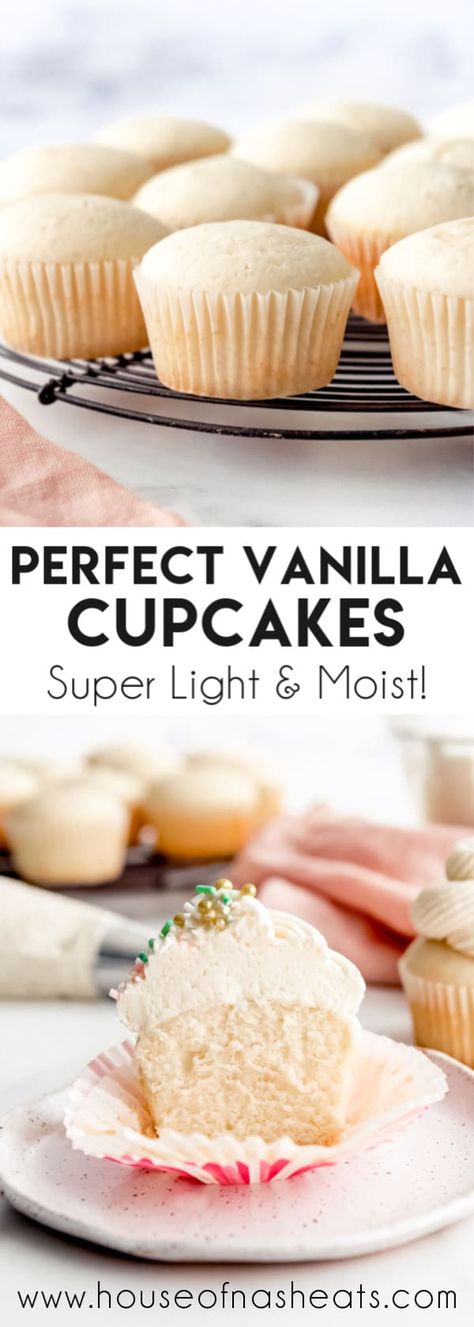 PERFECT VANILLA CUPCAKES
Super Light & Moist!

www.houseofnasheats.com